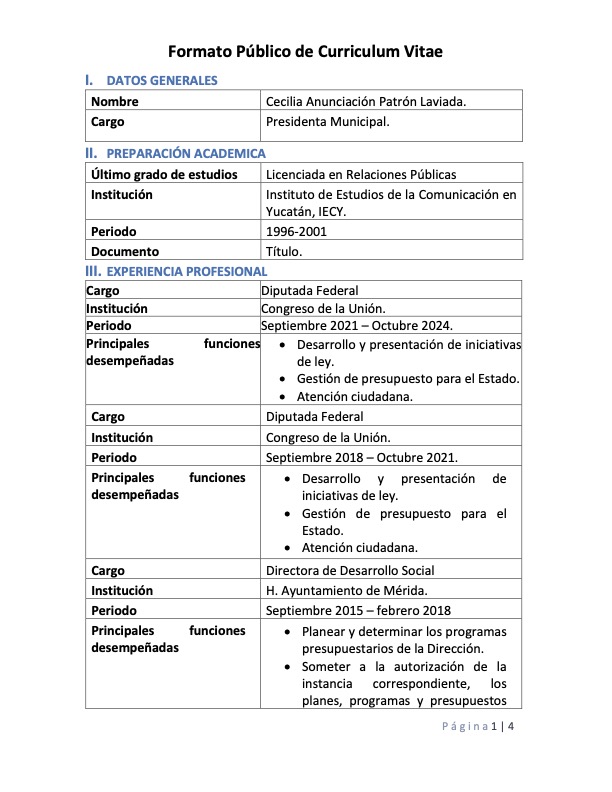 Formato Público de Curriculum Vitae

I. DATOS GENERALES

| Nombre | Cecilia Anunciación Patrón Laviada. |
|---|---|
| Cargo | Presidenta Municipal. |

II. PREPARACIÓN ACADEMICA

| Último grado de estudios | Licenciada en Relaciones Públicas |
|---|---|
| Institución | Instituto de Estudios de la Comunicación en Yucatán, IECY. |
| Periodo | 1996-2001 |
| Documento | Título. |

III. EXPERIENCIA PROFESIONAL

| Cargo | Diputada Federal |
|---|---|
| Institución | Congreso de la Unión. |
| Periodo | Septiembre 2021 – Octubre 2024. |
| Principales funciones desempeñadas | • Desarrollo y presentación de iniciativas de ley. • Gestión de presupuesto para el Estado. • Atención ciudadana. |
| Cargo | Diputada Federal |
| Institución | Congreso de la Unión. |
| Periodo | Septiembre 2018 – Octubre 2021. |
| Principales funciones desempeñadas | • Desarrollo y presentación de iniciativas de ley. • Gestión de presupuesto para el Estado. • Atención ciudadana. |
| Cargo | Directora de Desarrollo Social |
| Institución | H. Ayuntamiento de Mérida. |
| Periodo | Septiembre 2015 – febrero 2018 |
| Principales funciones desempeñadas | • Planear y determinar los programas presupuestarios de la Dirección. • Someter a la autorización de la instancia correspondiente, los planes, programas y presupuestos |

Página 1 | 4